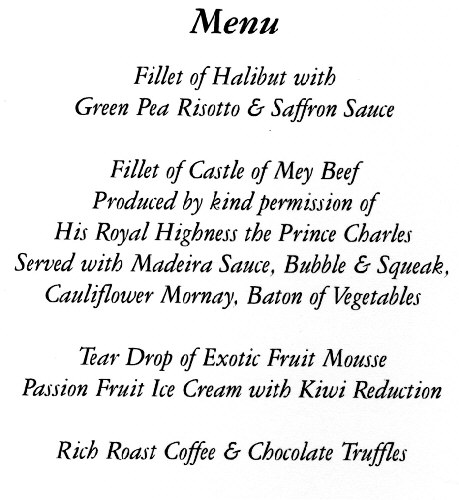 Menu

Fillet of Halibut with
Green Pea Risotto & Saffron Sauce

Fillet of Castle of Mey Beef
Produced by kind permission of
His Royal Highness the Prince Charles
Served with Madeira Sauce, Bubble & Squeak,
Cauliflower Mornay, Baton of Vegetables

Tear Drop of Exotic Fruit Mousse
Passion Fruit Ice Cream with Kiwi Reduction

Rich Roast Coffee & Chocolate Truffles